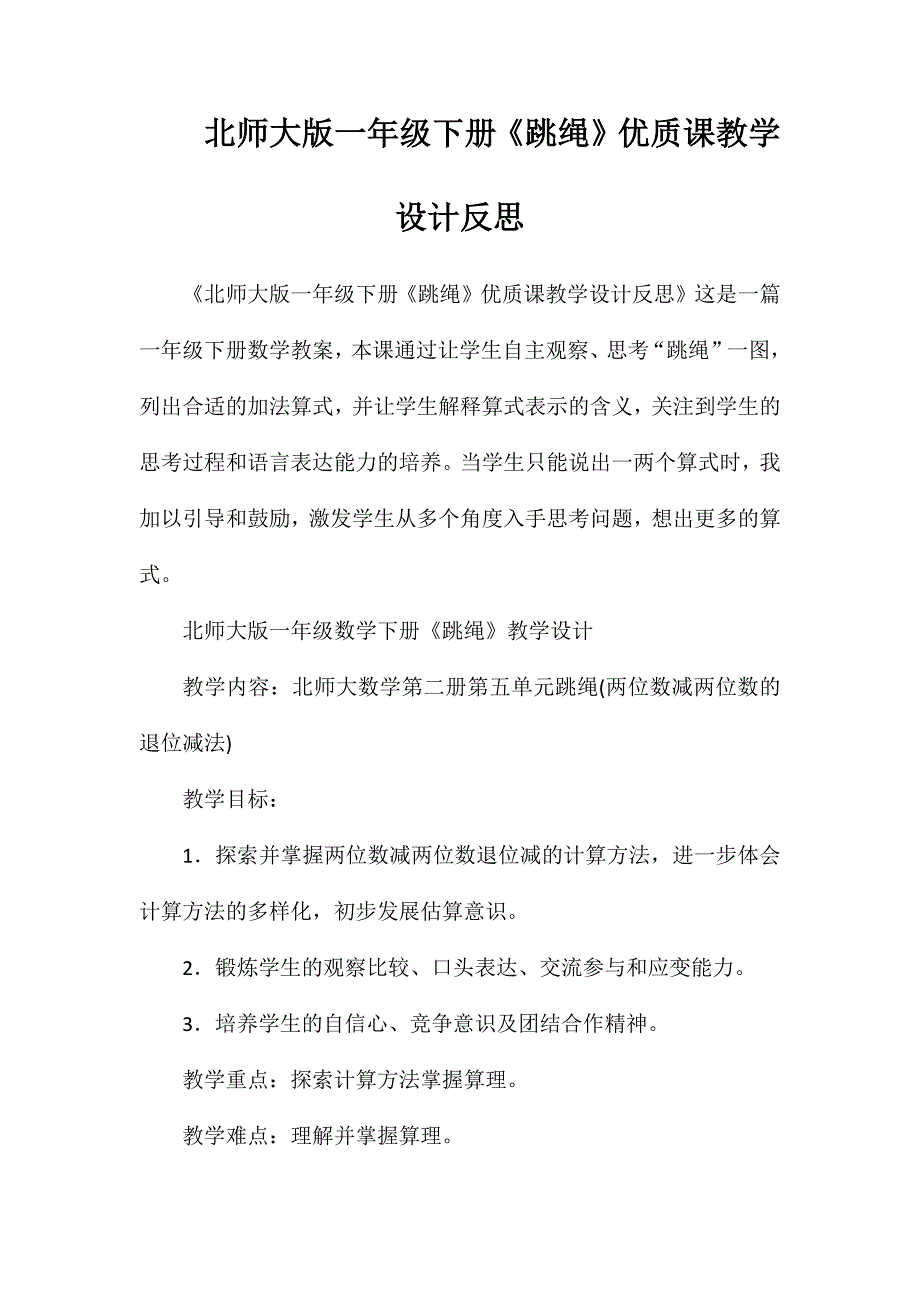 北师大版一年级下册《跳绳》优质课教学设计反思

《北师大版一年级下册《跳绳》优质课教学设计反思》这是一篇一年级下册数学教案，本课通过让学生自主观察、思考“跳绳”一图，列出合适的加法算式，并让学生解释算式表示的含义，关注到学生的思考过程和语言表达能力的培养。当学生只能说出一两个算式时，我加以引导和鼓励，激发学生从多个角度入手思考问题，想出更多的算式。

北师大版一年级数学下册《跳绳》教学设计

教学内容：北师大数学第二册第五单元跳绳(两位数减两位数的退位减法)

教学目标：

1．探索并掌握两位数减两位数退位减的计算方法，进一步体会计算方法的多样化，初步发展估算意识。

2．锻炼学生的观察比较、口头表达、交流参与和应变能力。

3．培养学生的自信心、竞争意识及团结合作精神。

教学重点：探索计算方法掌握算理。

教学难点：理解并掌握算理。